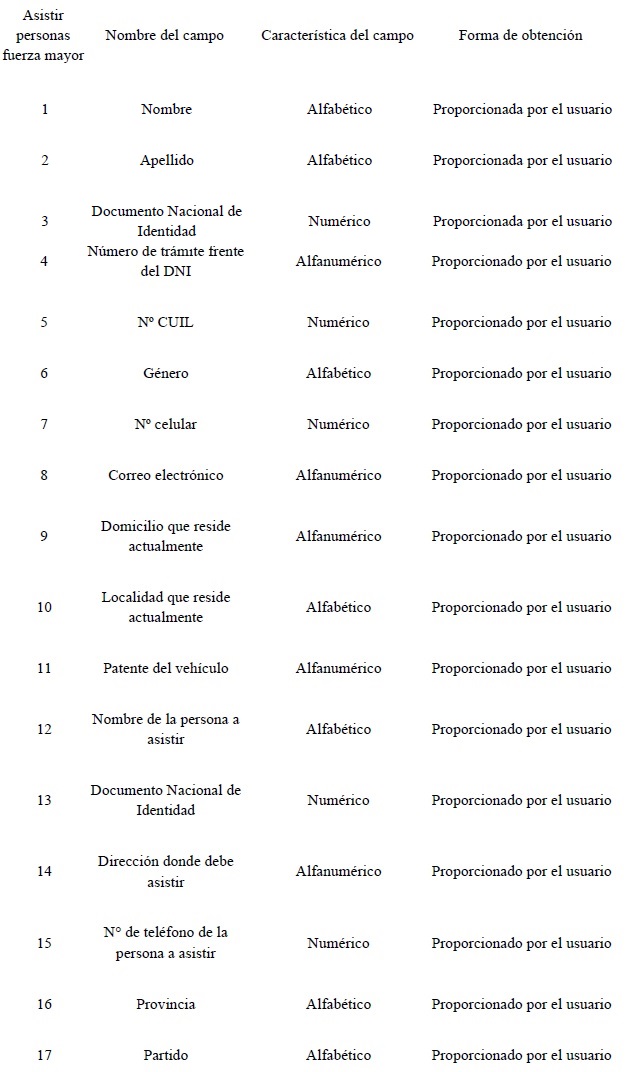 | Asistir personas fuerza mayor | Nombre del campo | Característica del campo | Forma de obtención |
|---|---|---|---|
| 1 | Nombre | Alfabético | Proporcionada por el usuario |
| 2 | Apellido | Alfabético | Proporcionada por el usuario |
| 3 | Documento Nacional de Identidad | Numérico | Proporcionada por el usuario |
| 4 | Número de trámite frente del DNI | Alfanumérico | Proporcionado por el usuario |
| 5 | Nº CUIL | Numérico | Proporcionado por el usuario |
| 6 | Género | Alfabético | Proporcionado por el usuario |
| 7 | Nº celular | Numérico | Proporcionado por el usuario |
| 8 | Correo electrónico | Alfanumérico | Proporcionado por el usuario |
| 9 | Domicilio que reside actualmente | Alfanumérico | Proporcionado por el usuario |
| 10 | Localidad que reside actualmente | Alfabético | Proporcionado por el usuario |
| 11 | Patente del vehículo | Alfanumérico | Proporcionado por el usuario |
| 12 | Nombre de la persona a asistir | Alfabético | Proporcionado por el usuario |
| 13 | Documento Nacional de Identidad | Numérico | Proporcionado por el usuario |
| 14 | Dirección donde debe asistir | Alfanumérico | Proporcionado por el usuario |
| 15 | N° de teléfono de la persona a asistir | Numérico | Proporcionado por el usuario |
| 16 | Provincia | Alfabético | Proporcionado por el usuario |
| 17 | Partido | Alfabético | Proporcionado por el usuario |